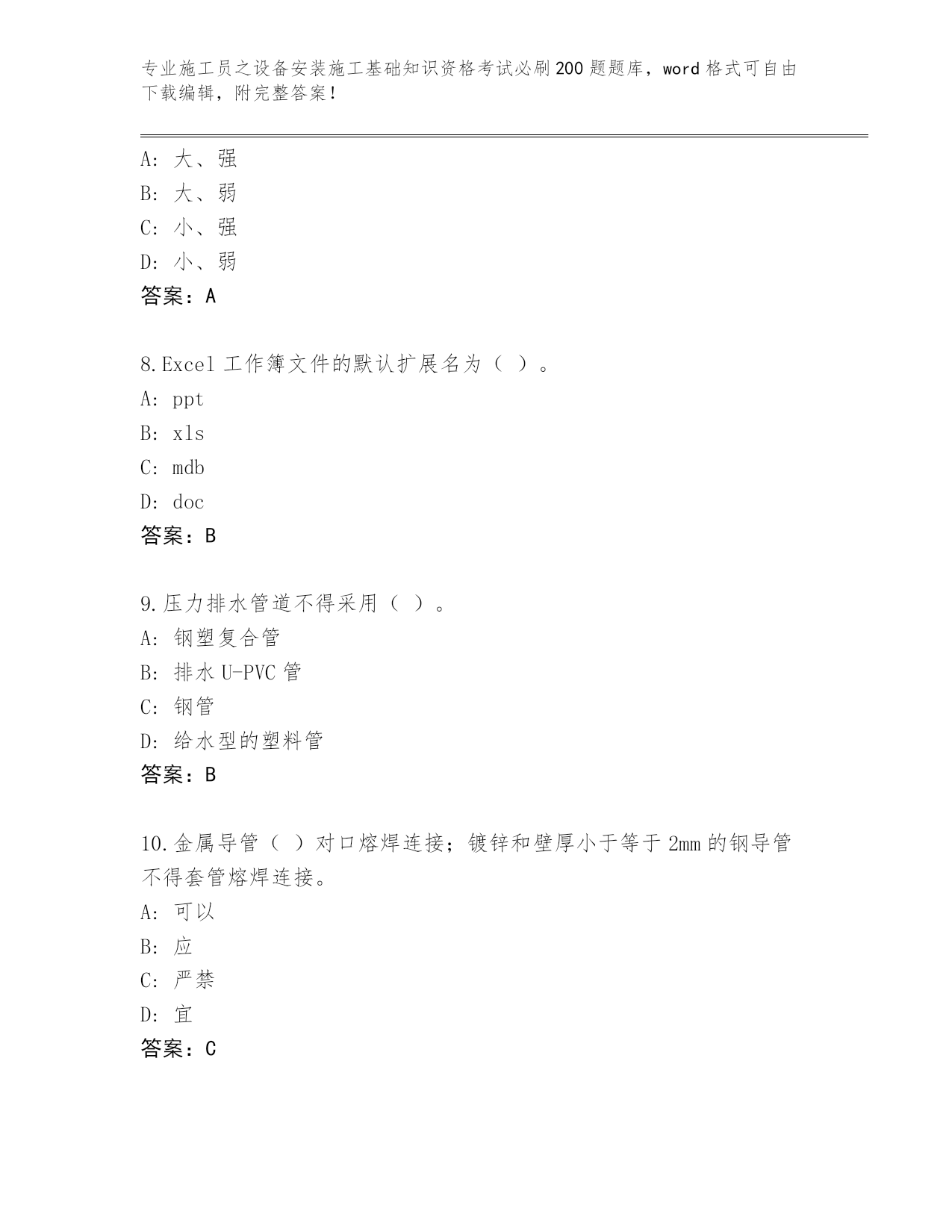 专业施工员之设备安装施工基础知识资格考试必刷200题题库，word格式可自由下载编辑，附完整答案！

A：大、强
B：大、弱
C：小、强
D：小、弱
答案：A

8.Excel工作簿文件的默认扩展名为（ ）。
A：ppt
B：xls
C：mdb
D：doc
答案：B

9.压力排水管道不得采用（ ）。
A：钢塑复合管
B：排水U-PVC管
C：钢管
D：给水型的塑料管
答案：B

10.金属导管（ ）对口熔焊连接；镀锌和壁厚小于等于2mm的钢导管不得套管熔焊连接。
A：可以
B：应
C：严禁
D：宜
答案：C